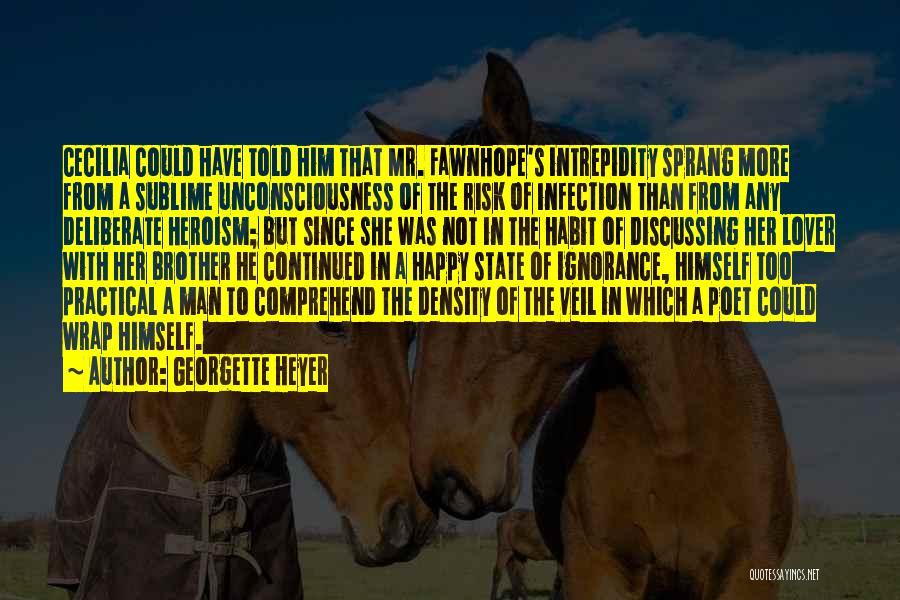 CECILIA COULD HAVE TOLD HIM THAT MR. FAWNHOPE'S INTREPIDITY SPRANG MORE FROM A SUBLIME UNCONSCIOUSNESS OF THE RISK OF INFECTION THAN FROM ANY DELIBERATE HEROISM; BUT SINCE SHE WAS NOT IN THE HABIT OF DISCUSSING HER LOVER WITH HER BROTHER HE CONTINUED IN A HAPPY STATE OF IGNORANCE, HIMSELF TOO PRACTICAL A MAN TO COMPREHEND THE DENSITY OF THE VEIL IN WHICH A POET COULD WRAP HIMSELF.
~ AUTHOR: GEORGETTE HEYER

QUOTESSAYINGS.NET